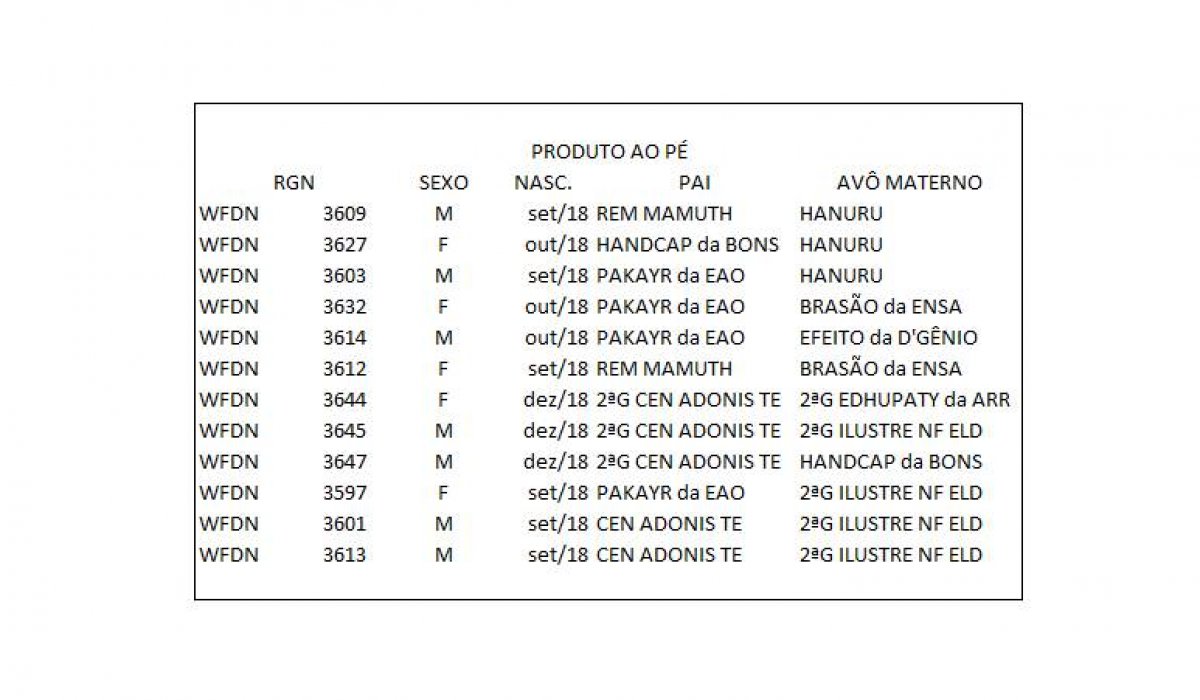 PRODUTO AO PÉ

| RGN | | SEXO | NASC. | PAI | AVÔ MATERNO |
|---|---|---|---|---|---|
| WFDN | 3609 | M | set/18 | REM MAMUTH | HANURU |
| WFDN | 3627 | F | out/18 | HANDCAP da BONS | HANURU |
| WFDN | 3603 | M | set/18 | PAKAYR da EAO | HANURU |
| WFDN | 3632 | F | out/18 | PAKAYR da EAO | BRASÃO da ENSA |
| WFDN | 3614 | M | out/18 | PAKAYR da EAO | EFEITO da D'GÊNIO |
| WFDN | 3612 | F | set/18 | REM MAMUTH | BRASÃO da ENSA |
| WFDN | 3644 | F | dez/18 | 2ªG CEN ADONIS TE | 2ªG EDHUPATY da ARR |
| WFDN | 3645 | M | dez/18 | 2ªG CEN ADONIS TE | 2ªG ILUSTRE NF ELD |
| WFDN | 3647 | M | dez/18 | 2ªG CEN ADONIS TE | HANDCAP da BONS |
| WFDN | 3597 | F | set/18 | PAKAYR da EAO | 2ªG ILUSTRE NF ELD |
| WFDN | 3601 | M | set/18 | CEN ADONIS TE | 2ªG ILUSTRE NF ELD |
| WFDN | 3613 | M | set/18 | CEN ADONIS TE | 2ªG ILUSTRE NF ELD |